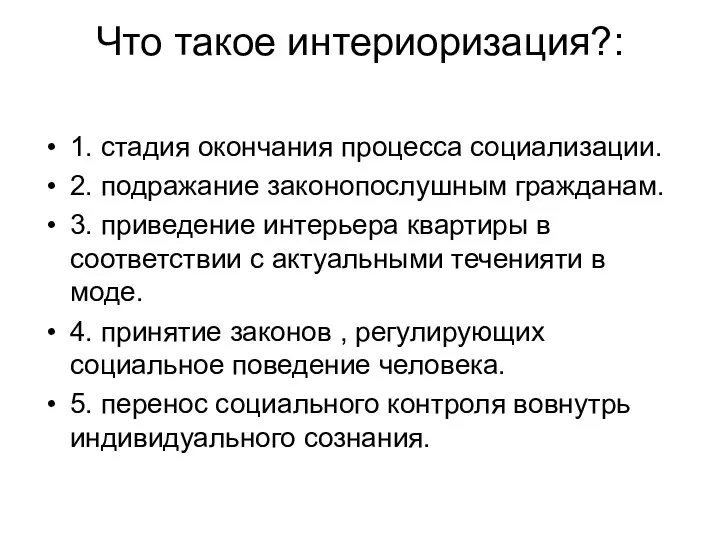 Что такое интериоризация?:

• 1. стадия окончания процесса социализации.
• 2. подражание законопослушным гражданам.
• 3. приведение интерьера квартиры в соответствии с актуальными теченияти в моде.
• 4. принятие законов , регулирующих социальное поведение человека.
• 5. перенос социального контроля вовнутрь индивидуального сознания.